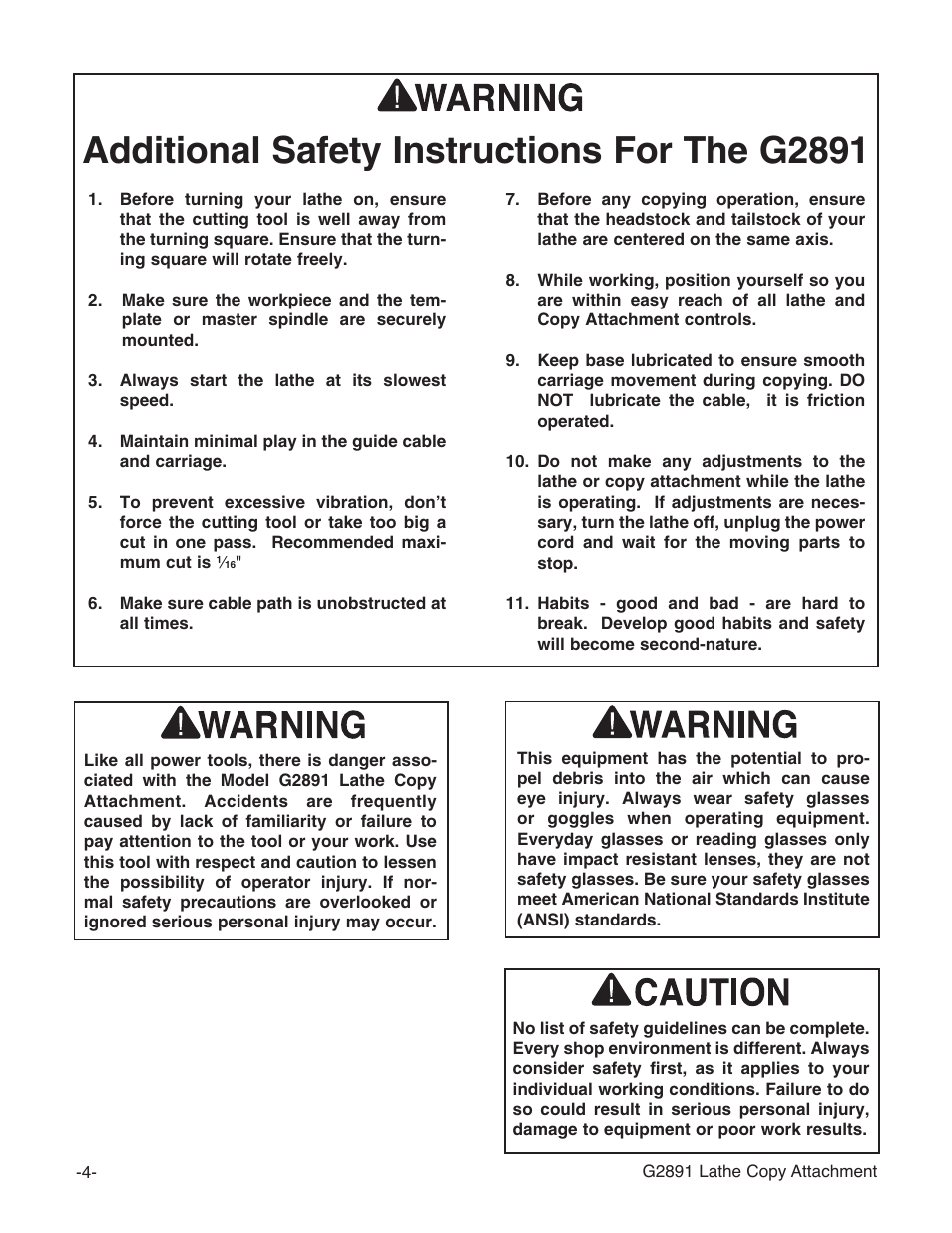 WARNING

Additional Safety Instructions For The G2891

1. Before turning your lathe on, ensure that the cutting tool is well away from the turning square. Ensure that the turning square will rotate freely.

2. Make sure the workpiece and the template or master spindle are securely mounted.

3. Always start the lathe at its slowest speed.

4. Maintain minimal play in the guide cable and carriage.

5. To prevent excessive vibration, don't force the cutting tool or take too big a cut in one pass. Recommended maximum cut is $\frac{1}{16}$"

6. Make sure cable path is unobstructed at all times.

7. Before any copying operation, ensure that the headstock and tailstock of your lathe are centered on the same axis.

8. While working, position yourself so you are within easy reach of all lathe and Copy Attachment controls.

9. Keep base lubricated to ensure smooth carriage movement during copying. DO NOT lubricate the cable, it is friction operated.

10. Do not make any adjustments to the lathe or copy attachment while the lathe is operating. If adjustments are necessary, turn the lathe off, unplug the power cord and wait for the moving parts to stop.

11. Habits - good and bad - are hard to break. Develop good habits and safety will become second-nature.

WARNING

Like all power tools, there is danger associated with the Model G2891 Lathe Copy Attachment. Accidents are frequently caused by lack of familiarity or failure to pay attention to the tool or your work. Use this tool with respect and caution to lessen the possibility of operator injury. If normal safety precautions are overlooked or ignored serious personal injury may occur.

WARNING

This equipment has the potential to propel debris into the air which can cause eye injury. Always wear safety glasses or goggles when operating equipment. Everyday glasses or reading glasses only have impact resistant lenses, they are not safety glasses. Be sure your safety glasses meet American National Standards Institute (ANSI) standards.

CAUTION

No list of safety guidelines can be complete. Every shop environment is different. Always consider safety first, as it applies to your individual working conditions. Failure to do so could result in serious personal injury, damage to equipment or poor work results.

-4-

G2891 Lathe Copy Attachment